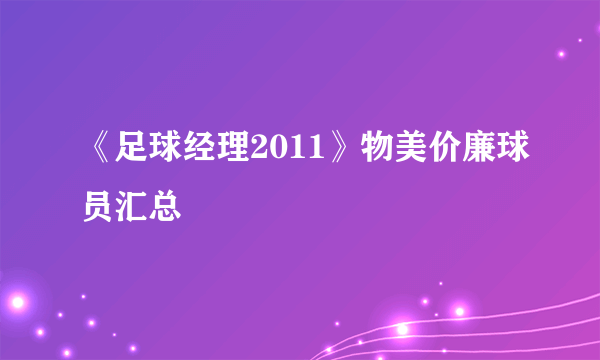 《足球经理2011》物美价廉球员汇总